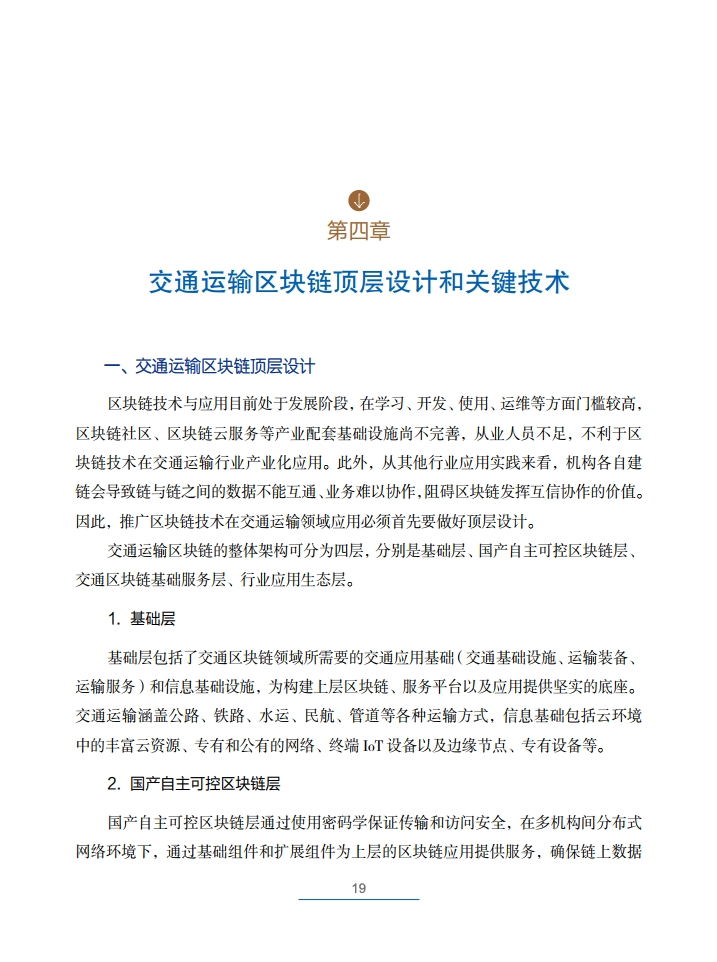 第四章

交通运输区块链顶层设计和关键技术

一、交通运输区块链顶层设计

区块链技术与应用目前处于发展阶段，在学习、开发、使用、运维等方面门槛较高，区块链社区、区块链云服务等产业配套基础设施尚不完善，从业人员不足，不利于区块链技术在交通运输行业产业化应用。此外，从其他行业应用实践来看，机构各自建链会导致链与链之间的数据不能互通、业务难以协作，阻碍区块链发挥互信协作的价值。因此，推广区块链技术在交通运输领域应用必须首先要做好顶层设计。

交通运输区块链的整体架构可分为四层，分别是基础层、国产自主可控区块链层、交通区块链基础服务层、行业应用生态层。

1. 基础层

基础层包括了交通区块链领域所需要的交通应用基础（交通基础设施、运输装备、运输服务）和信息基础设施，为构建上层区块链、服务平台以及应用提供坚实的底座。交通运输涵盖公路、铁路、水运、民航、管道等各种运输方式，信息基础包括云环境中的丰富云资源、专有和公有的网络、终端 IoT 设备以及边缘节点、专有设备等。

2. 国产自主可控区块链层

国产自主可控区块链层通过使用密码学保证传输和访问安全，在多机构间分布式网络环境下，通过基础组件和扩展组件为上层的区块链应用提供服务，确保链上数据

19